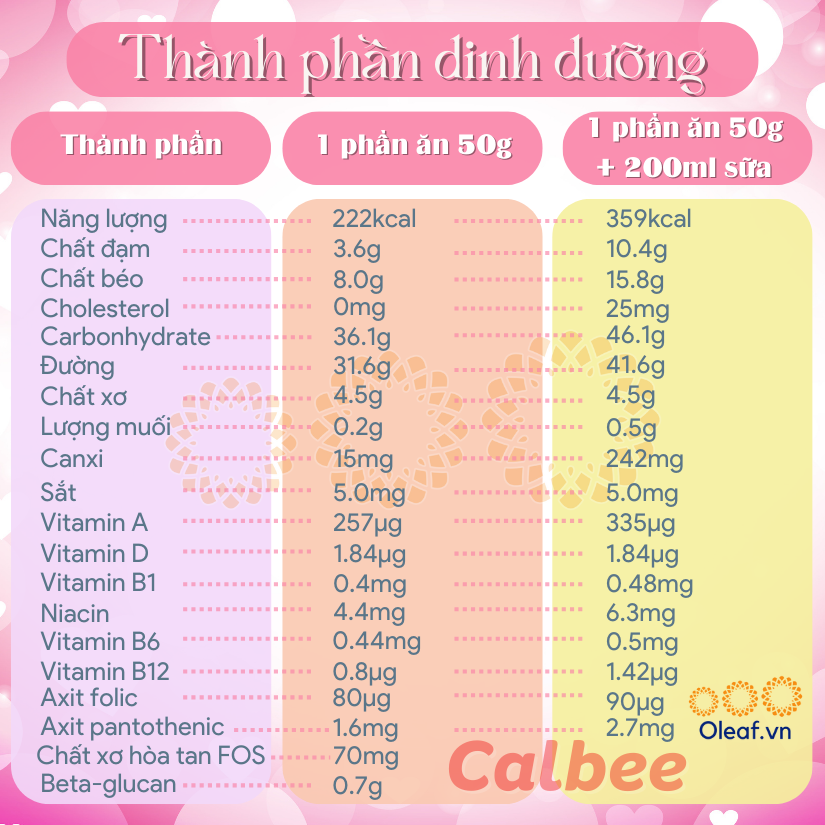 Thành phần dinh dưỡng

| Thành phần | 1 phần ăn 50g | 1 phần ăn 50g + 200ml sữa |
|---|---|---|
| Năng lượng | 222kcal | 359kcal |
| Chất đạm | 3.6g | 10.4g |
| Chất béo | 8.0g | 15.8g |
| Cholesterol | 0mg | 25mg |
| Carbonhydrate | 36.1g | 46.1g |
| Đường | 31.6g | 41.6g |
| Chất xơ | 4.5g | 4.5g |
| Lượng muối | 0.2g | 0.5g |
| Canxi | 15mg | 242mg |
| Sắt | 5.0mg | 5.0mg |
| Vitamin A | 257µg | 335µg |
| Vitamin D | 1.84µg | 1.84µg |
| Vitamin B1 | 0.4mg | 0.48mg |
| Niacin | 4.4mg | 6.3mg |
| Vitamin B6 | 0.44mg | 0.5mg |
| Vitamin B12 | 0.8µg | 1.42µg |
| Axit folic | 80µg | 90µg |
| Axit pantothenic | 1.6mg | 2.7mg |
| Chất xơ hòa tan FOS | 70mg | |
| Beta-glucan | 0.7g | |

Oleaf.vn

Calbee